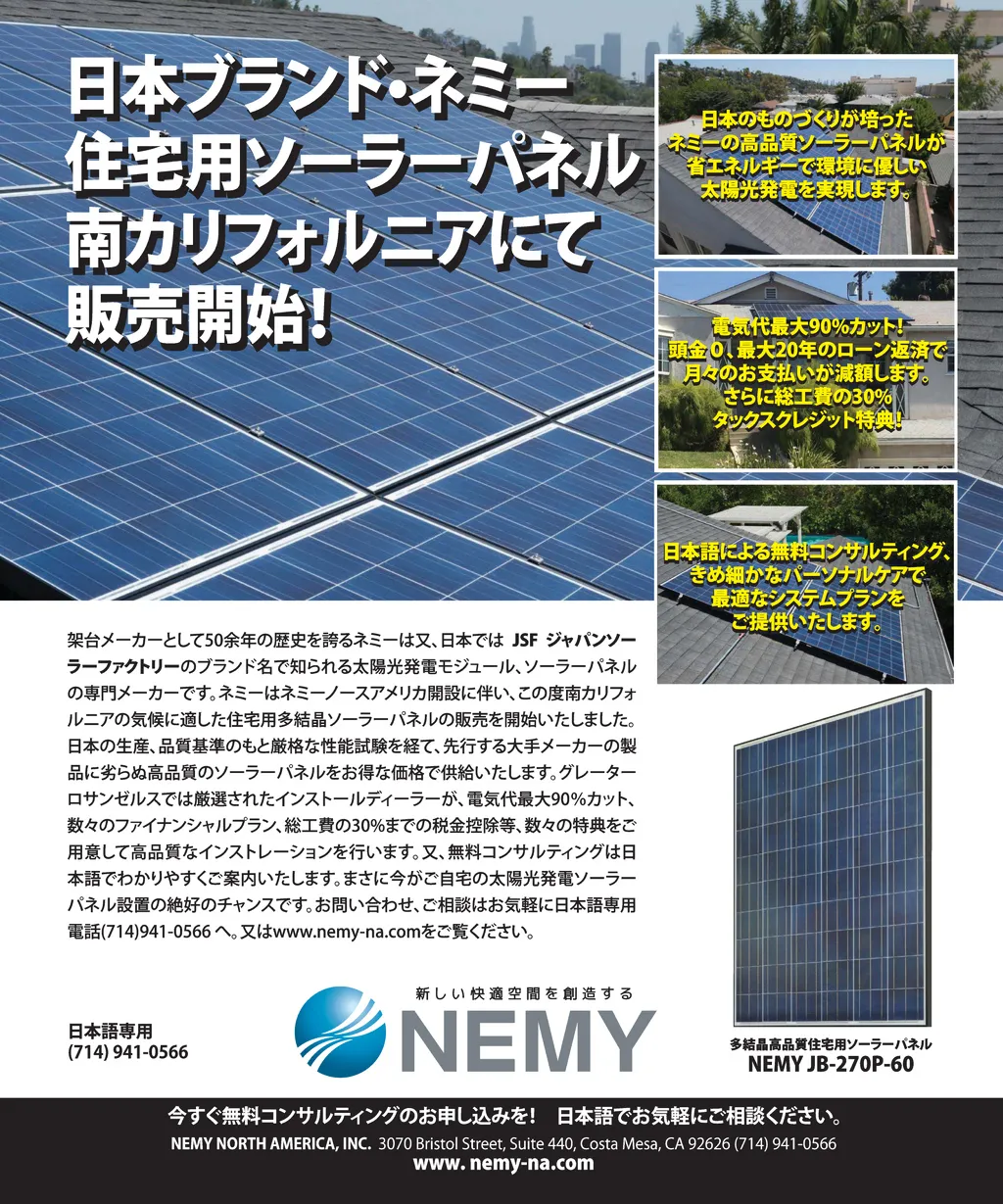 日本ブランド・ネミー
住宅用ソーラーパネル
南カリフォルニアにて
販売開始!

日本のものづくりが培った
ネミーの高品質ソーラーパネルが
省エネルギーで環境に優しい
太陽光発電を実現します。

電気代最大90%カット!
頭金0、最大20年のローン返済で
月々のお支払いが減額します。
さらに総工費の30%
タックスクレジット特典!

日本語による無料コンサルティング、
きめ細かなパーソナルケアで
最適なシステムプランを
ご提供いたします。

架台メーカーとして50余年の歴史を誇るネミーは又、日本では JSF ジャパンソーラーファクトリーのブランド名で知られる太陽光発電モジュール、ソーラーパネルの専門メーカーです。ネミーはネミーノースアメリカ開設に伴い、この度南カリフォルニアの気候に適した住宅用多結晶ソーラーパネルの販売を開始いたしました。日本の生産、品質基準のもと厳格な性能試験を経て、先行する大手メーカーの製品に劣らぬ高品質のソーラーパネルをお得な価格で供給いたします。グレーターロサンゼルスでは厳選されたインストールディーラーが、電気代最大90%カット、数々のファイナンシャルプラン、総工費の30%までの税金控除等、数々の特典をご用意して高品質なインストレーションを行います。又、無料コンサルティングは日本語でわかりやすくご案内いたします。まさに今がご自宅の太陽光発電ソーラーパネル設置の絶好のチャンスです。お問い合わせ、ご相談はお気軽に日本語専用電話(714)941-0566へ。又はwww.nemy-na.comをご覧ください。

日本語専用
(714) 941-0566

新しい快適空間を創造する
NEMY

多結晶高品質住宅用ソーラーパネル
NEMY JB-270P-60

今すぐ無料コンサルティングのお申し込みを! 日本語でお気軽にご相談ください。
NEMY NORTH AMERICA, INC. 3070 Bristol Street, Suite 440, Costa Mesa, CA 92626 (714) 941-0566
www. nemy-na.com